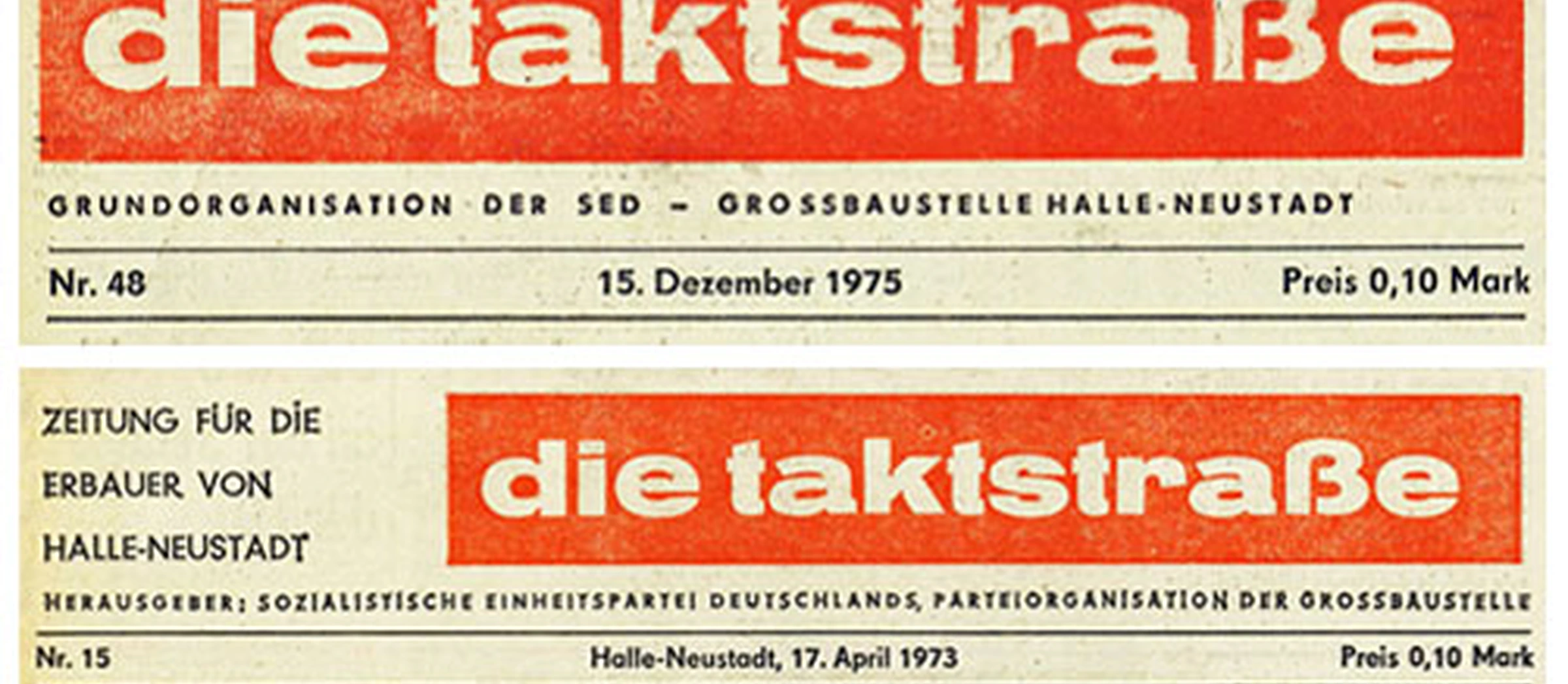 die taktstraße

GRUNDORGANISATION DER SED - GROSSBAUSTELLE HALLE-NEUSTADT

Nr. 48 15. Dezember 1975 Preis 0,10 Mark

ZEITUNG FÜR DIE
ERBAUER VON
HALLE-NEUSTADT

die taktstraße

HERAUSGEBER: SOZIALISTISCHE EINHEITSPARTEI DEUTSCHLANDS, PARTEIORGANISATION DER GROSSBAUSTELLE

Nr. 15 Halle-Neustadt, 17. April 1973 Preis 0,10 Mark